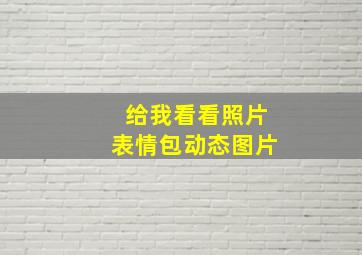 给我看看照片
表情包动态图片